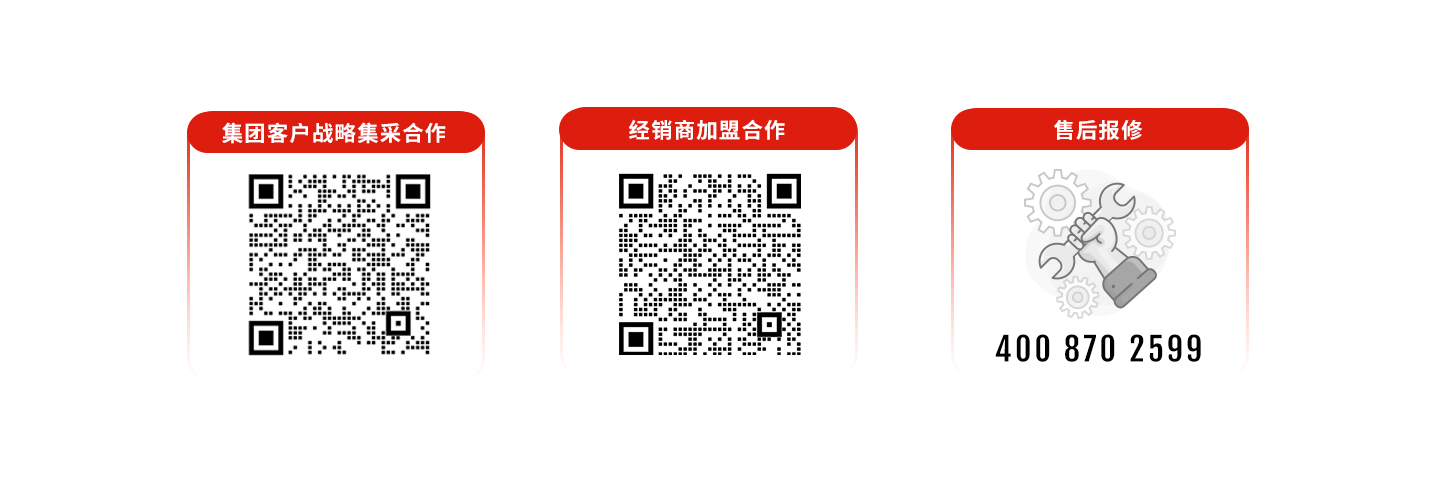 集团客户战略集采合作

经销商加盟合作

售后报修

400 870 2599